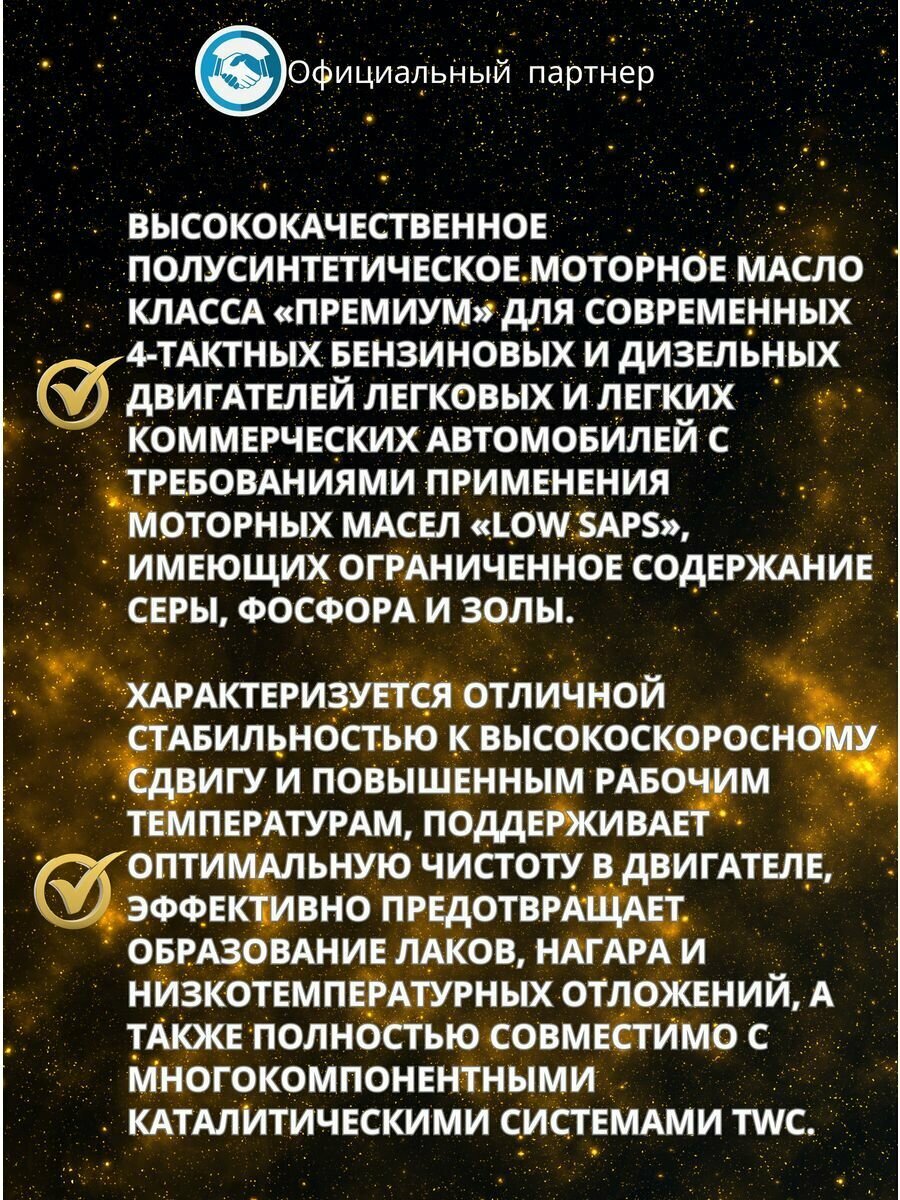 Официальный партнер

ВЫСОКОКАЧЕСТВЕННОЕ ПОЛУСИНТЕТИЧЕСКОЕ МОТОРНОЕ МАСЛО КЛАССА «ПРЕМИУМ» ДЛЯ СОВРЕМЕННЫХ 4-ТАКТНЫХ БЕНЗИНОВЫХ И ДИЗЕЛЬНЫХ ДВИГАТЕЛЕЙ ЛЕГКОВЫХ И ЛЕГКИХ КОММЕРЧЕСКИХ АВТОМОБИЛЕЙ С ТРЕБОВАНИЯМИ ПРИМЕНЕНИЯ МОТОРНЫХ МАСЕЛ «LOW SAPS», ИМЕЮЩИХ ОГРАНИЧЕННОЕ СОДЕРЖАНИЕ СЕРЫ, ФОСФОРА И ЗОЛЫ.

ХАРАКТЕРИЗУЕТСЯ ОТЛИЧНОЙ СТАБИЛЬНОСТЬЮ К ВЫСОКОСКОРОСНОМУ СДВИГУ И ПОВЫШЕННЫМ РАБОЧИМ ТЕМПЕРАТУРАМ, ПОДДЕРЖИВАЕТ ОПТИМАЛЬНУЮ ЧИСТОТУ В ДВИГАТЕЛЕ, ЭФФЕКТИВНО ПРЕДОТВРАЩАЕТ ОБРАЗОВАНИЕ ЛАКОВ, НАГАРА И НИЗКОТЕМПЕРАТУРНЫХ ОТЛОЖЕНИЙ, А ТАКЖЕ ПОЛНОСТЬЮ СОВМЕСТИМО С МНОГОКОМПОНЕНТНЫМИ КАТАЛИТИЧЕСКИМИ СИСТЕМАМИ TWC.